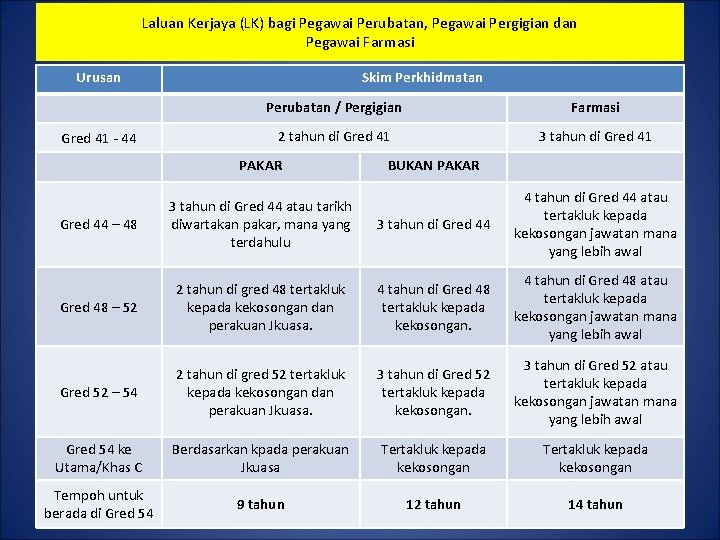 Laluan Kerjaya (LK) bagi Pegawai Perubatan, Pegawai Pergigian dan Pegawai Farmasi

| Urusan | Skim Perkhidmatan | | |
|---|---|---|---|
| | Perubatan / Pergigian | | Farmasi |
| Gred 41 - 44 | 2 tahun di Gred 41 | | 3 tahun di Gred 41 |
| | PAKAR | BUKAN PAKAR | |
| Gred 44 – 48 | 3 tahun di Gred 44 atau tarikh diwartakan pakar, mana yang terdahulu | 3 tahun di Gred 44 | 4 tahun di Gred 44 atau tertakluk kepada kekosongan jawatan mana yang lebih awal |
| Gred 48 – 52 | 2 tahun di gred 48 tertakluk kepada kekosongan dan perakuan Jkuasa. | 4 tahun di Gred 48 tertakluk kepada kekosongan. | 4 tahun di Gred 48 atau tertakluk kepada kekosongan jawatan mana yang lebih awal |
| Gred 52 – 54 | 2 tahun di gred 52 tertakluk kepada kekosongan dan perakuan Jkuasa. | 3 tahun di Gred 52 tertakluk kepada kekosongan. | 3 tahun di Gred 52 atau tertakluk kepada kekosongan jawatan mana yang lebih awal |
| Gred 54 ke Utama/Khas C | Berdasarkan kpada perakuan Jkuasa | Tertakluk kepada kekosongan | Tertakluk kepada kekosongan |
| Tempoh untuk berada di Gred 54 | 9 tahun | 12 tahun | 14 tahun |